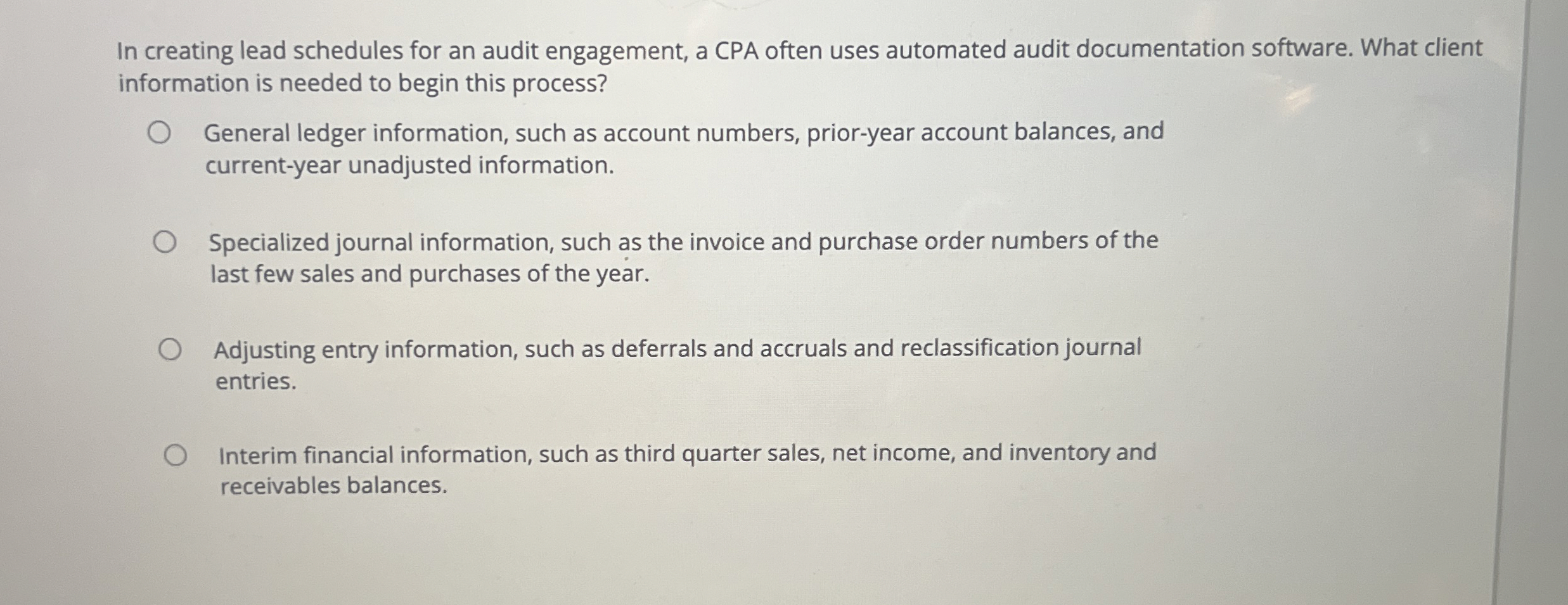 In creating lead schedules for an audit engagement, a CPA often uses automated audit documentation software. What client information is needed to begin this process?

General ledger information, such as account numbers, prior-year account balances, and current-year unadjusted information.

Specialized journal information, such as the invoice and purchase order numbers of the last few sales and purchases of the year.

Adjusting entry information, such as deferrals and accruals and reclassification journal entries.

Interim financial information, such as third quarter sales, net income, and inventory and receivables balances.